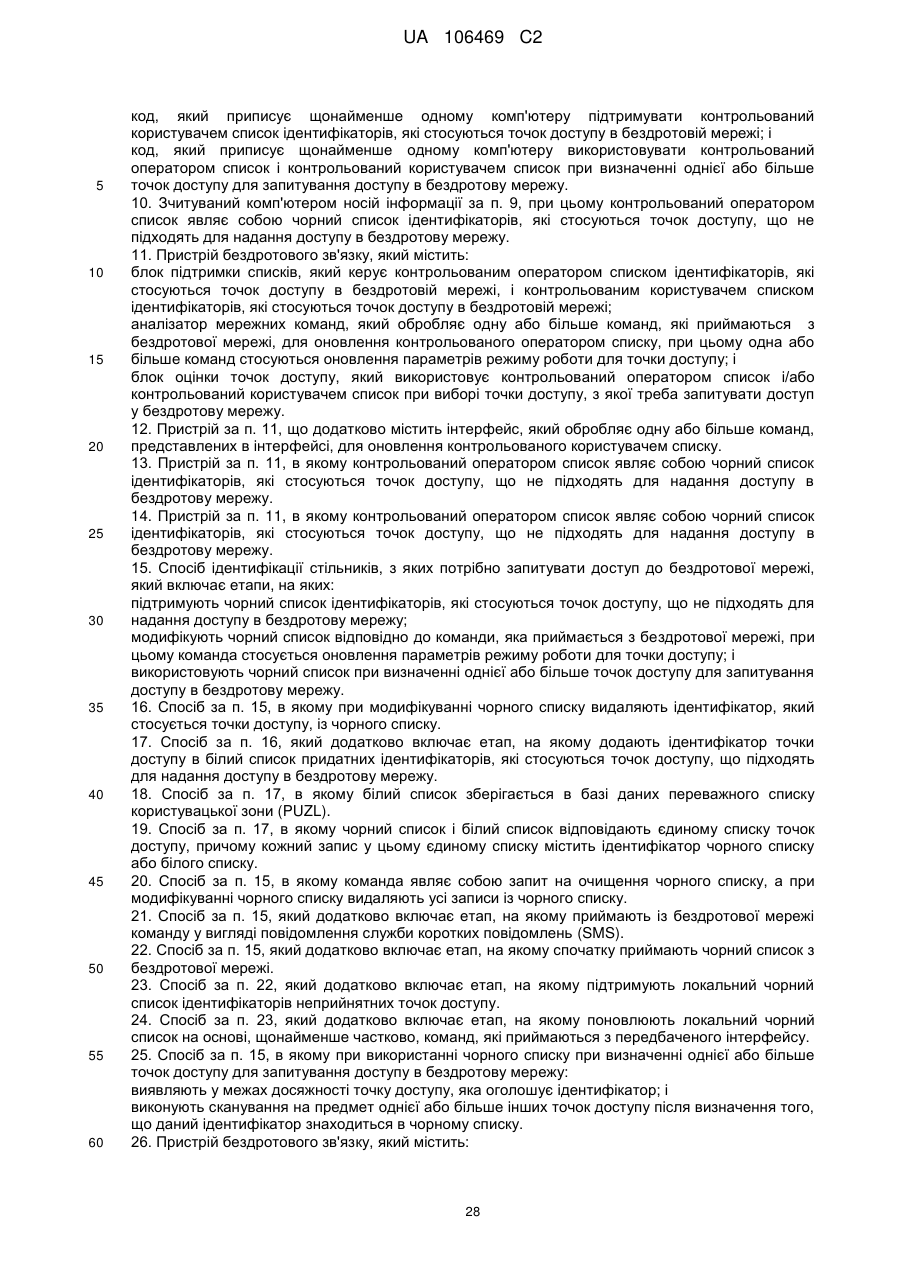 UA 106469 C2

код, який приписує щонайменше одному комп'ютеру підтримувати контрольований користувачем список ідентифікаторів, які стосуються точок доступу в бездротовій мережі; і
код, який приписує щонайменше одному комп'ютеру використовувати контрольований оператором список і контрольований користувачем список при визначенні однієї або більше
5 точок доступу для запитування доступу в бездротову мережу.
10. Зчитуваний комп'ютером носій інформації за п. 9, при цьому контрольований оператором список являє собою чорний список ідентифікаторів, які стосуються точок доступу, що не підходять для надання доступу в бездротову мережу.
11. Пристрій бездротового зв'язку, який містить:
10 блок підтримки списків, який керує контрольованим оператором списком ідентифікаторів, які стосуються точок доступу в бездротовій мережі, і контрольованим користувачем списком ідентифікаторів, які стосуються точок доступу в бездротовій мережі;
аналізатор мережних команд, який обробляє одну або більше команд, які приймаються з бездротової мережі, для оновлення контрольованого оператором списку, при цьому одна або
15 більше команд стосуються оновлення параметрів режиму роботи для точки доступу; і
блок оцінки точок доступу, який використовує контрольований оператором список і/або контрольований користувачем список при виборі точки доступу, з якої треба запитувати доступ у бездротову мережу.
12. Пристрій за п. 11, що додатково містить інтерфейс, який обробляє одну або більше команд,
20 представлених в інтерфейсі, для оновлення контрольованого користувачем списку.
13. Пристрій за п. 11, в якому контрольований оператором список являє собою чорний список ідентифікаторів, які стосуються точок доступу, що не підходять для надання доступу в бездротову мережу.
14. Пристрій за п. 11, в якому контрольований оператором список являє собою чорний список
25 ідентифікаторів, які стосуються точок доступу, що не підходять для надання доступу в бездротову мережу.
15. Спосіб ідентифікації стільників, з яких потрібно запитувати доступ до бездротової мережі, який включає етапи, на яких:
підтримують чорний список ідентифікаторів, які стосуються точок доступу, що не підходять для
30 надання доступу в бездротову мережу;
модифікують чорний список відповідно до команди, яка приймається з бездротової мережі, при цьому команда стосується оновлення параметрів режиму роботи для точки доступу; і
використовують чорний список при визначенні однієї або більше точок доступу для запитування доступу в бездротову мережу.
35 16. Спосіб за п. 15, в якому при модифікуванні чорного списку видаляють ідентифікатор, який стосується точки доступу, із чорного списку.
17. Спосіб за п. 16, який додатково включає етап, на якому додають ідентифікатор точки доступу в білий список придатних ідентифікаторів, які стосуються точок доступу, що підходять для надання доступу в бездротову мережу.
40 18. Спосіб за п. 17, в якому білий список зберігається в базі даних переважного списку користувацької зони (PUZL).
19. Спосіб за п. 17, в якому чорний список і білий список відповідають єдиному списку точок доступу, причому кожний запис у цьому єдиному списку містить ідентифікатор чорного списку або білого списку.
45 20. Спосіб за п. 15, в якому команда являє собою запит на очищення чорного списку, а при модифікуванні чорного списку видаляють усі записи із чорного списку.
21. Спосіб за п. 15, який додатково включає етап, на якому приймають із бездротової мережі команду у вигляді повідомлення служби коротких повідомлень (SMS).
22. Спосіб за п. 15, який додатково включає етап, на якому спочатку приймають чорний список з
50 бездротової мережі.
23. Спосіб за п. 22, який додатково включає етап, на якому підтримують локальний чорний список ідентифікаторів неприйнятних точок доступу.
24. Спосіб за п. 23, який додатково включає етап, на якому поновлюють локальний чорний список на основі, щонайменше частково, команд, які приймаються з передбаченого інтерфейсу.
55 25. Спосіб за п. 15, в якому при використанні чорного списку при визначенні однієї або більше точок доступу для запитування доступу в бездротову мережу:
виявляють у межах досяжності точку доступу, яка оголошує ідентифікатор; і
виконують сканування на предмет однієї або більше інших точок доступу після визначення того, що даний ідентифікатор знаходиться в чорному списку.
60 26. Пристрій бездротового зв'язку, який містить:

28